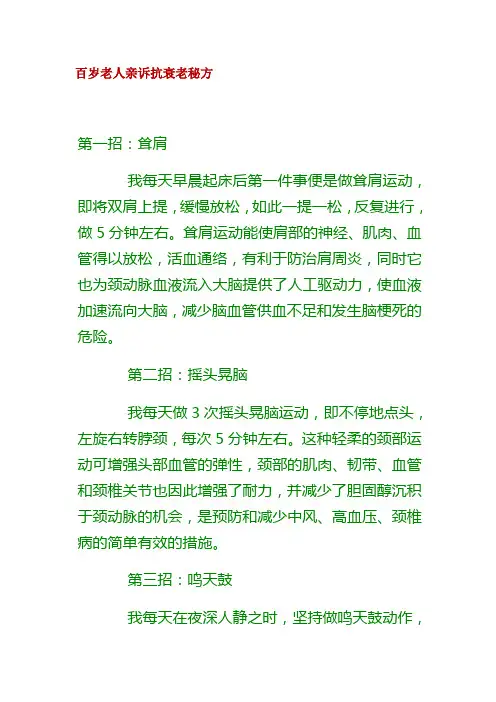 百岁老人亲诉抗衰老秘方

第一招：耸肩

我每天早晨起床后第一件事便是做耸肩运动，即将双肩上提，缓慢放松，如此一提一松，反复进行，做 5 分钟左右。耸肩运动能使肩部的神经、肌肉、血管得以放松，活血通络，有利于防治肩周炎，同时它也为颈动脉血液流入大脑提供了人工驱动力，使血液加速流向大脑，减少脑血管供血不足和发生脑梗死的危险。

第二招：摇头晃脑

我每天做 3 次摇头晃脑运动，即不停地点头，左旋右转脖颈，每次 5 分钟左右。这种轻柔的颈部运动可增强头部血管的弹性，颈部的肌肉、韧带、血管和颈椎关节也因此增强了耐力，并减少了胆固醇沉积于颈动脉的机会，是预防和减少中风、高血压、颈椎病的简单有效的措施。

第三招：鸣天鼓

我每天在夜深人静之时，坚持做鸣天鼓动作，